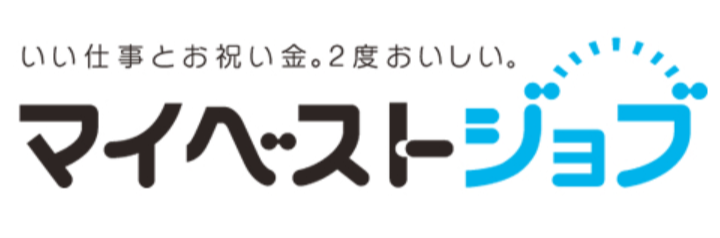 いい仕事とお祝い金。2度おいしい。
マイベストジョブ